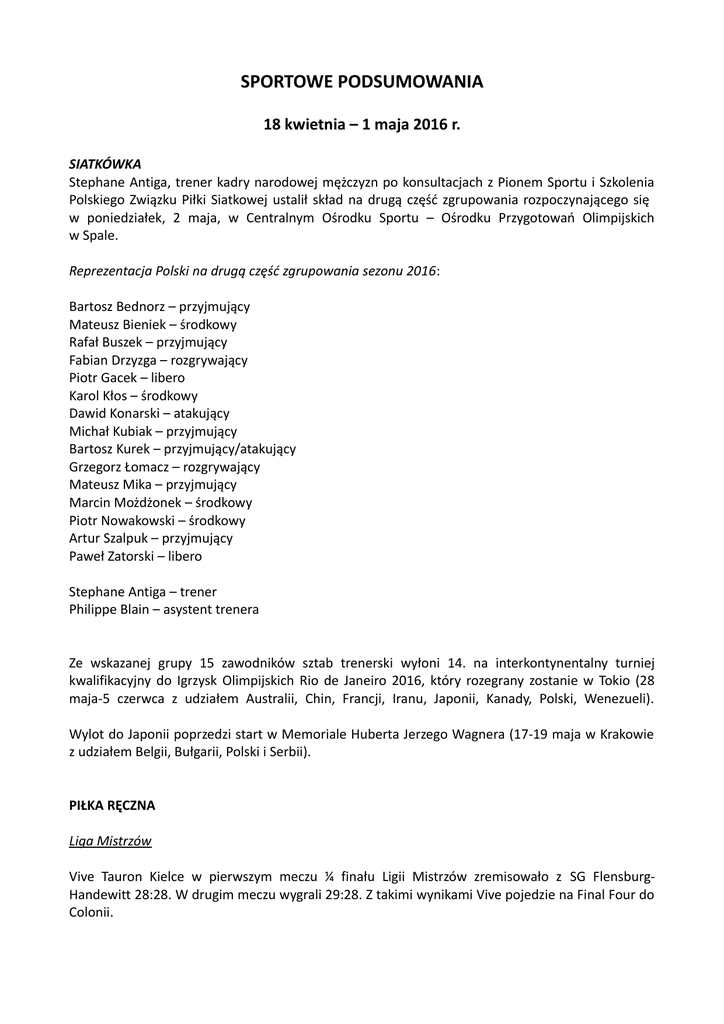 SPORTOWE PODSUMOWANIA

18 kwietnia – 1 maja 2016 r.

SIATKÓWKA
Stephane Antiga, trener kadry narodowej mężczyzn po konsultacjach z Pionem Sportu i Szkolenia Polskiego Związku Piłki Siatkowej ustalił skład na drugą część zgrupowania rozpoczynającego się w poniedziałek, 2 maja, w Centralnym Ośrodku Sportu – Ośrodku Przygotowań Olimpijskich w Spale.

Reprezentacja Polski na drugą część zgrupowania sezonu 2016:

Bartosz Bednorz – przyjmujący
Mateusz Bieniek – środkowy
Rafał Buszek – przyjmujący
Fabian Drzyzga – rozgrywający
Piotr Gacek – libero
Karol Kłos – środkowy
Dawid Konarski – atakujący
Michał Kubiak – przyjmujący
Bartosz Kurek – przyjmujący/atakujący
Grzegorz Łomacz – rozgrywający
Mateusz Mika – przyjmujący
Marcin Możdżonek – środkowy
Piotr Nowakowski – środkowy
Artur Szalpuk – przyjmujący
Paweł Zatorski – libero

Stephane Antiga – trener
Philippe Blain – asystent trenera

Ze wskazanej grupy 15 zawodników sztab trenerski wyłoni 14. na interkontynentalny turniej kwalifikacyjny do Igrzysk Olimpijskich Rio de Janeiro 2016, który rozegrany zostanie w Tokio (28 maja-5 czerwca z udziałem Australii, Chin, Francji, Iranu, Japonii, Kanady, Polski, Wenezueli).

Wylot do Japonii poprzedzi start w Memoriale Huberta Jerzego Wagnera (17-19 maja w Krakowie z udziałem Belgii, Bułgarii, Polski i Serbii).

PIŁKA RĘCZNA

Liga Mistrzów

Vive Tauron Kielce w pierwszym meczu ¼ finału Ligii Mistrzów zremisowało z SG Flensburg-Handewitt 28:28. W drugim meczu wygrali 29:28. Z takimi wynikami Vive pojedzie na Final Four do Colonii.